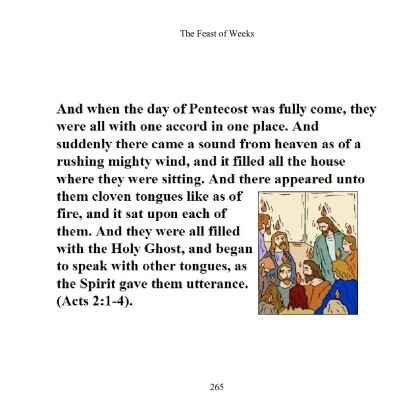 The Feast of Weeks

And when the day of Pentecost was fully come, they were all with one accord in one place. And suddenly there came a sound from heaven as of a rushing mighty wind, and it filled all the house where they were sitting. And there appeared unto them cloven tongues like as of fire, and it sat upon each of them. And they were all filled with the Holy Ghost, and began to speak with other tongues, as the Spirit gave them utterance. (Acts 2:1-4).

265